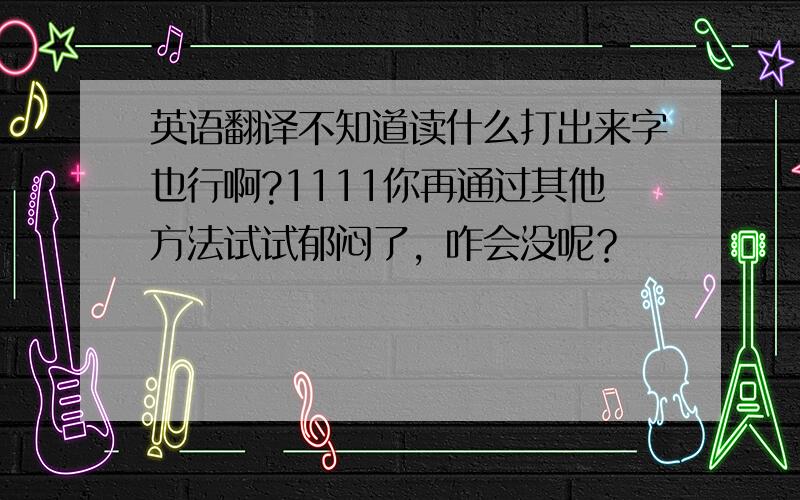 英语翻译不知道读什么打出来字也行啊?1111你再通过其他方法试试郁闷了，咋会没呢？